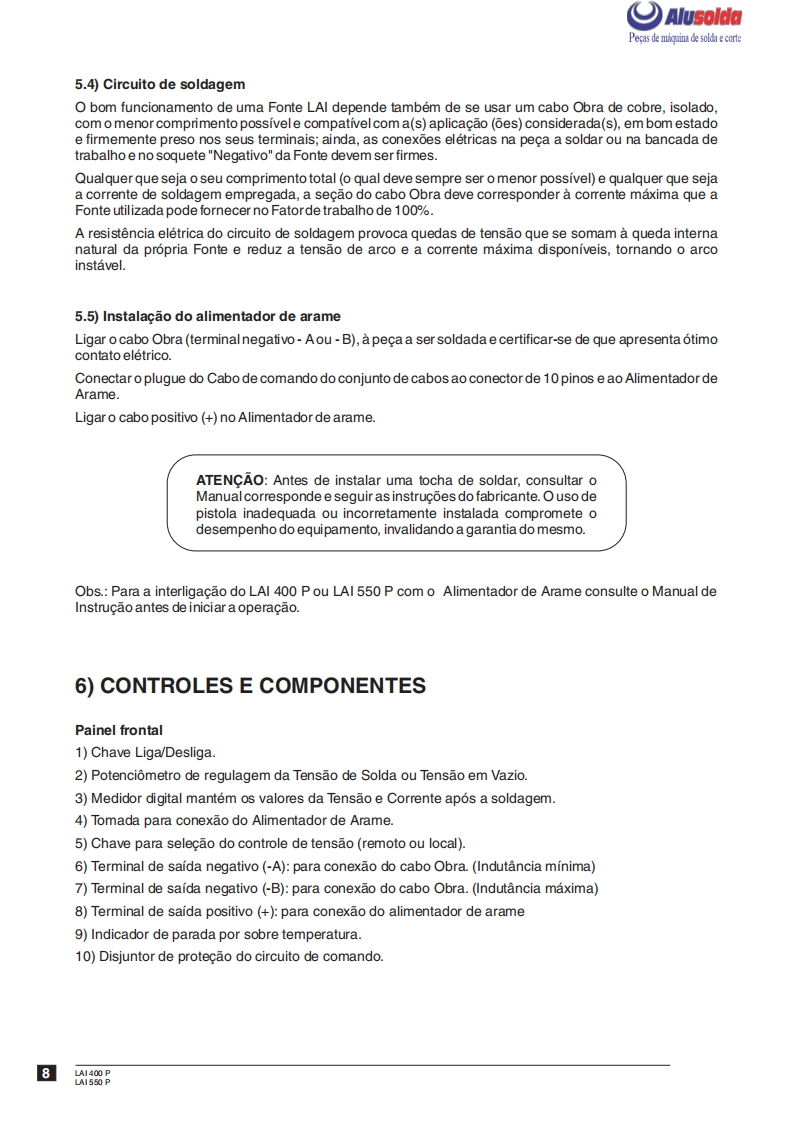 Alusolda
Peças de máquina de solda e corte

5.4) Circuito de soldagem

O bom funcionamento de uma Fonte LAI depende também de se usar um cabo Obra de cobre, isolado, com o menor comprimento possível e compatível com a(s) aplicação (ões) considerada(s), em bom estado e firmemente preso nos seus terminais; ainda, as conexões elétricas na peça a soldar ou na bancada de trabalho e no soquete "Negativo" da Fonte devem ser firmes.

Qualquer que seja o seu comprimento total (o qual deve sempre ser o menor possível) e qualquer que seja a corrente de soldagem empregada, a seção do cabo Obra deve corresponder à corrente máxima que a Fonte utilizada pode fornecer no Fator de trabalho de 100%.

A resistência elétrica do circuito de soldagem provoca quedas de tensão que se somam à queda interna natural da própria Fonte e reduz a tensão de arco e a corrente máxima disponíveis, tornando o arco instável.

5.5) Instalação do alimentador de arame

Ligar o cabo Obra (terminal negativo - A ou - B), à peça a ser soldada e certificar-se de que apresenta ótimo contato elétrico.

Conectar o plugue do Cabo de comando do conjunto de cabos ao conector de 10 pinos e ao Alimentador de Arame.

Ligar o cabo positivo (+) no Alimentador de arame.

ATENÇÃO: Antes de instalar uma tocha de soldar, consultar o Manual corresponde e seguir as instruções do fabricante. O uso de pistola inadequada ou incorretamente instalada compromete o desempenho do equipamento, invalidando a garantia do mesmo.

Obs.: Para a interligação do LAI 400 P ou LAI 550 P com o Alimentador de Arame consulte o Manual de Instrução antes de iniciar a operação.

6) CONTROLES E COMPONENTES

Painel frontal

1) Chave Liga/Desliga.
2) Potenciômetro de regulagem da Tensão de Solda ou Tensão em Vazio.
3) Medidor digital mantém os valores da Tensão e Corrente após a soldagem.
4) Tomada para conexão do Alimentador de Arame.
5) Chave para seleção do controle de tensão (remoto ou local).
6) Terminal de saída negativo (-A): para conexão do cabo Obra. (Indutância mínima)
7) Terminal de saída negativo (-B): para conexão do cabo Obra. (Indutância máxima)
8) Terminal de saída positivo (+): para conexão do alimentador de arame
9) Indicador de parada por sobre temperatura.
10) Disjuntor de proteção do circuito de comando.

8
LAI 400 P
LAI 550 P